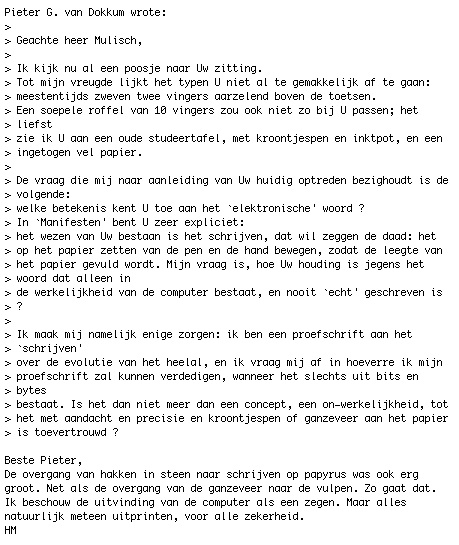 Pieter G. van Dokkum wrote:
>
> Geachte heer Mulisch,
>
> Ik kijk nu al een poosje naar Uw zitting.
> Tot mijn vreugde lijkt het typen U niet al te gemakkelijk af te gaan:
> meestentijds zweven twee vingers aarzelend boven de toetsen.
> Een soepele roffel van 10 vingers zou ook niet zo bij U passen; het
> liefst
> zie ik U aan een oude studeertafel, met kroontjespen en inktpot, en een
> ingetogen vel papier.
>
> De vraag die mij naar aanleiding van Uw huidig optreden bezighoudt is de
> volgende:
> welke betekenis kent U toe aan het `elektronische' woord ?
> In `Manifesten' bent U zeer expliciet:
> het wezen van Uw bestaan is het schrijven, dat wil zeggen de daad: het
> op het papier zetten van de pen en de hand bewegen, zodat de leegte van
> het papier gevuld wordt. Mijn vraag is, hoe Uw houding is jegens het
> woord dat alleen in
> de werkelijkheid van de computer bestaat, en nooit `echt' geschreven is
> ?
>
> Ik maak mij namelijk enige zorgen: ik ben een proefschrift aan het
> `schrijven'
> over de evolutie van het heelal, en ik vraag mij af in hoeverre ik mijn
> proefschrift zal kunnen verdedigen, wanneer het slechts uit bits en
> bytes
> bestaat. Is het dan niet meer dan een concept, een on-werkelijkheid, tot
> het met aandacht en precisie en kroontjespen of ganzeveer aan het papier
> is toevertrouwd ?

Beste Pieter,
De overgang van hakken in steen naar schrijven op papyrus was ook erg groot. Net als de overgang van de ganzeveer naar de vulpen. Zo gaat dat. Ik beschouw de uitvinding van de computer als een zegen. Maar alles natuurlijk meteen uitprinten, voor alle zekerheid.
HM